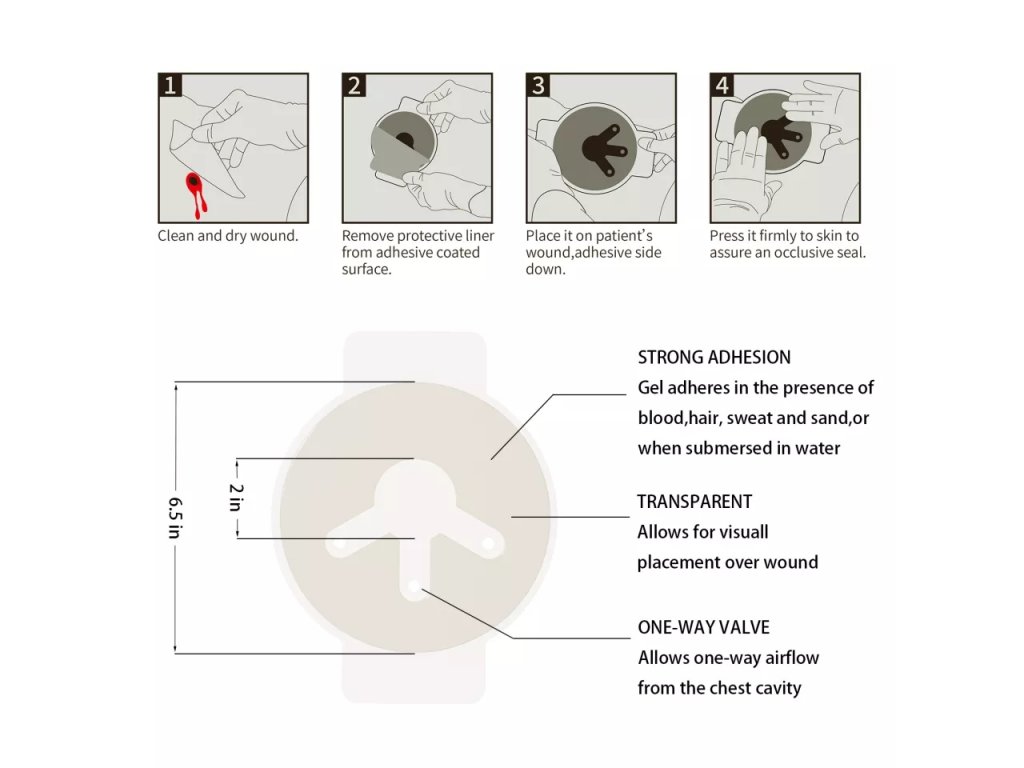 1

Clean and dry wound.

2

Remove protective liner from adhesive coated surface.

3

Place it on patient's wound,adhesive side down.

4

Press it firmly to skin to assure an occlusive seal.

6.5 in

2 in

STRONG ADHESION
Gel adheres in the presence of blood,hair, sweat and sand,or when submersed in water

TRANSPARENT
Allows for visuall placement over wound

ONE-WAY VALVE
Allows one-way airflow from the chest cavity